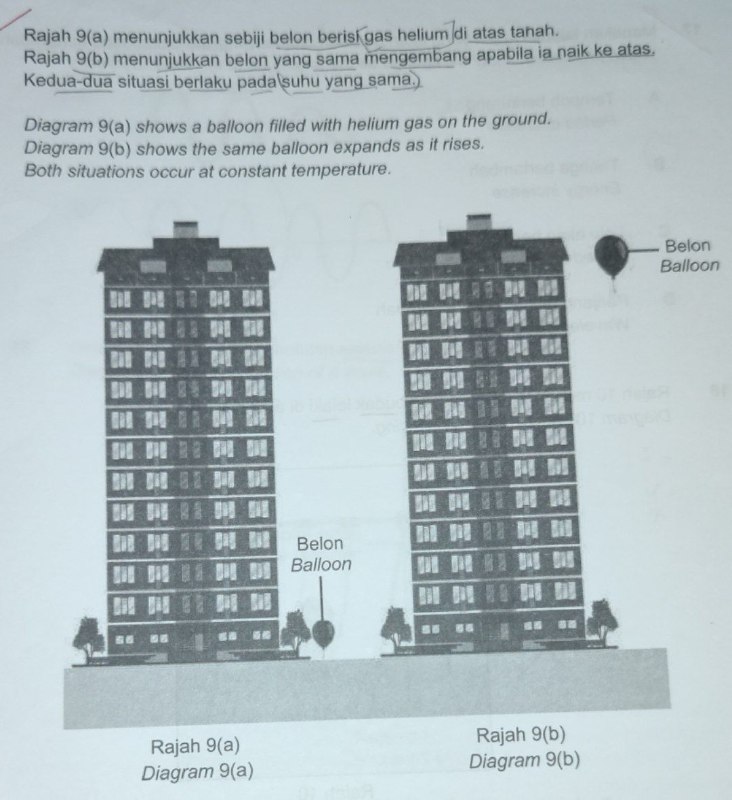 Rajah 9(a) menunjukkan sebiji belon berisi gas helium di atas tanah.
Rajah 9(b) menunjukkan belon yang sama mengembang apabila ia naik ke atas.
Kedua-dua situasi berlaku pada suhu yang sama.

Diagram 9(a) shows a balloon filled with helium gas on the ground.
Diagram 9(b) shows the same balloon expands as it rises.
Both situations occur at constant temperature.

Belon
Balloon

Belon
Balloon

Rajah 9(a)
Diagram 9(a)

Rajah 9(b)
Diagram 9(b)